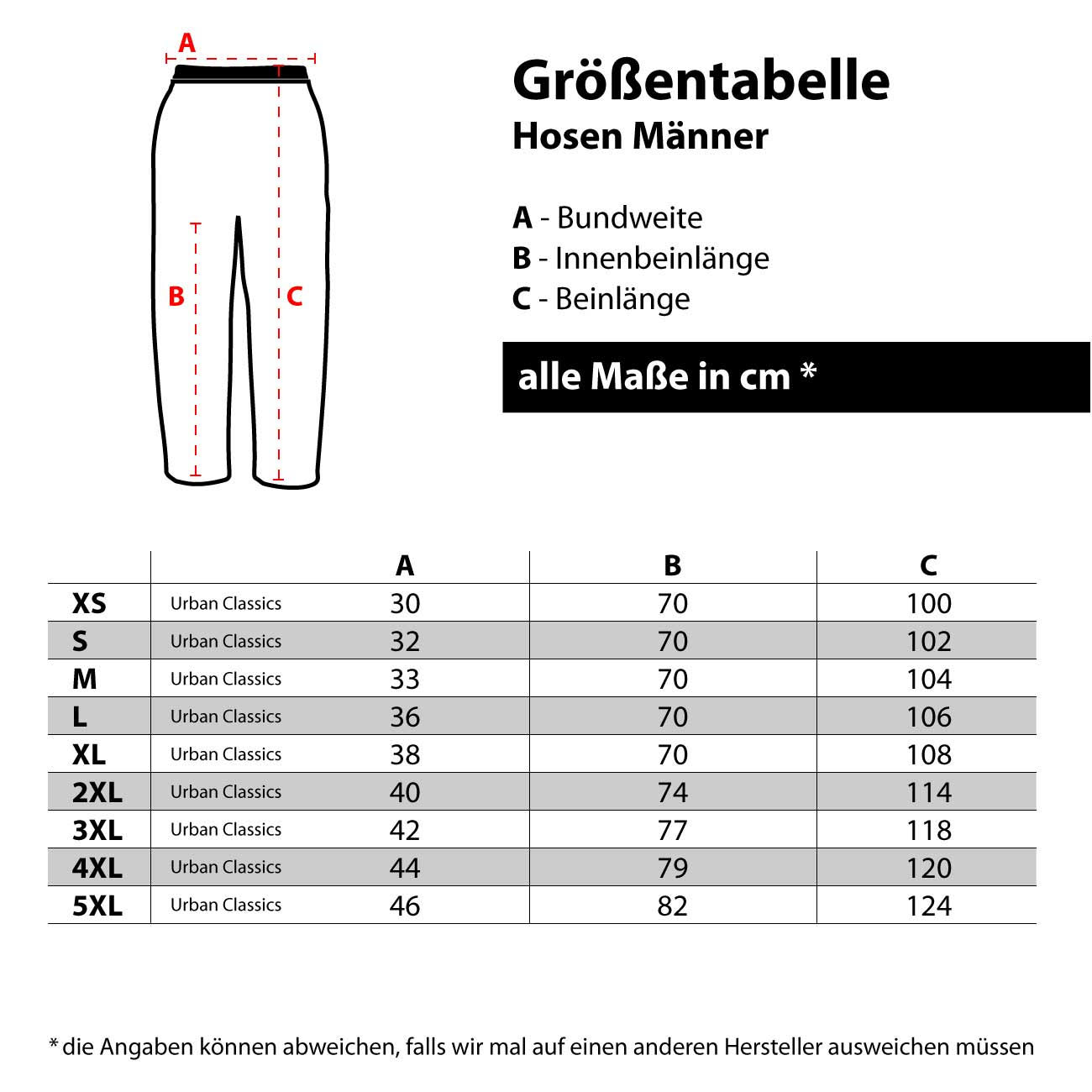 A

B

C

Größentabelle
Hosen Männer

A - Bundweite
B - Innenbeinlänge
C - Beinlänge

alle Maße in cm *

| | | A | B | C |
|---|---|---|---|---|
| XS | Urban Classics | 30 | 70 | 100 |
| S | Urban Classics | 32 | 70 | 102 |
| M | Urban Classics | 33 | 70 | 104 |
| L | Urban Classics | 36 | 70 | 106 |
| XL | Urban Classics | 38 | 70 | 108 |
| 2XL | Urban Classics | 40 | 74 | 114 |
| 3XL | Urban Classics | 42 | 77 | 118 |
| 4XL | Urban Classics | 44 | 79 | 120 |
| 5XL | Urban Classics | 46 | 82 | 124 |

* die Angaben können abweichen, falls wir mal auf einen anderen Hersteller ausweichen müssen